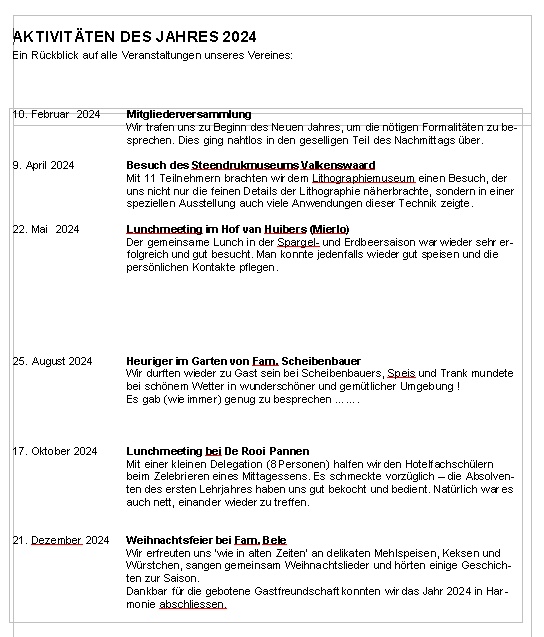 AKTIVITÄTEN DES JAHRES 2024
Ein Rückblick auf alle Veranstaltungen unseres Vereines:

10. Februar 2024

Mitgliederversammlung
Wir trafen uns zu Beginn des Neuen Jahres, um die nötigen Formalitäten zu besprechen. Dies ging nahtlos in den geselligen Teil des Nachmittags über.

9. April 2024

Besuch des Steendrukmuseums Valkenswaard
Mit 11 Teilnehmern brachten wir dem Lithographiemuseum einen Besuch, der uns nicht nur die feinen Details der Lithographie näherbrachte, sondern in einer speziellen Ausstellung auch viele Anwendungen dieser Technik zeigte.

22. Mai 2024

Lunchmeeting im Hof van Huibers (Mierlo)
Der gemeinsame Lunch in der Spargel- und Erdbeersaison war wieder sehr erfolgreich und gut besucht. Man konnte jedenfalls wieder gut speisen und die persönlichen Kontakte pflegen.

25. August 2024

Heuriger im Garten von Fam. Scheibenbauer
Wir durften wieder zu Gast sein bei Scheibenbauers, Speis und Trank mundete bei schönem Wetter in wunderschöner und gemütlicher Umgebung !
Es gab (wie immer) genug zu besprechen ... ... .

17. Oktober 2024

Lunchmeeting bei De Rooi Pannen
Mit einer kleinen Delegation (8 Personen) halfen wir den Hotelfachschülern beim Zelebrieren eines Mittagessens. Es schmeckte vorzüglich – die Absolventen des ersten Lehrjahres haben uns gut bekocht und bedient. Natürlich war es auch nett, einander wieder zu treffen.

21. Dezember 2024

Weihnachtsfeier bei Fam. Bele
Wir erfreuten uns 'wie in alten Zeiten' an delikaten Mehlspeisen, Keksen und Würstchen, sangen gemeinsam Weihnachtslieder und hörten einige Geschichten zur Saison.
Dankbar für die gebotene Gastfreundschaft konnten wir das Jahr 2024 in Harmonie abschliessen.